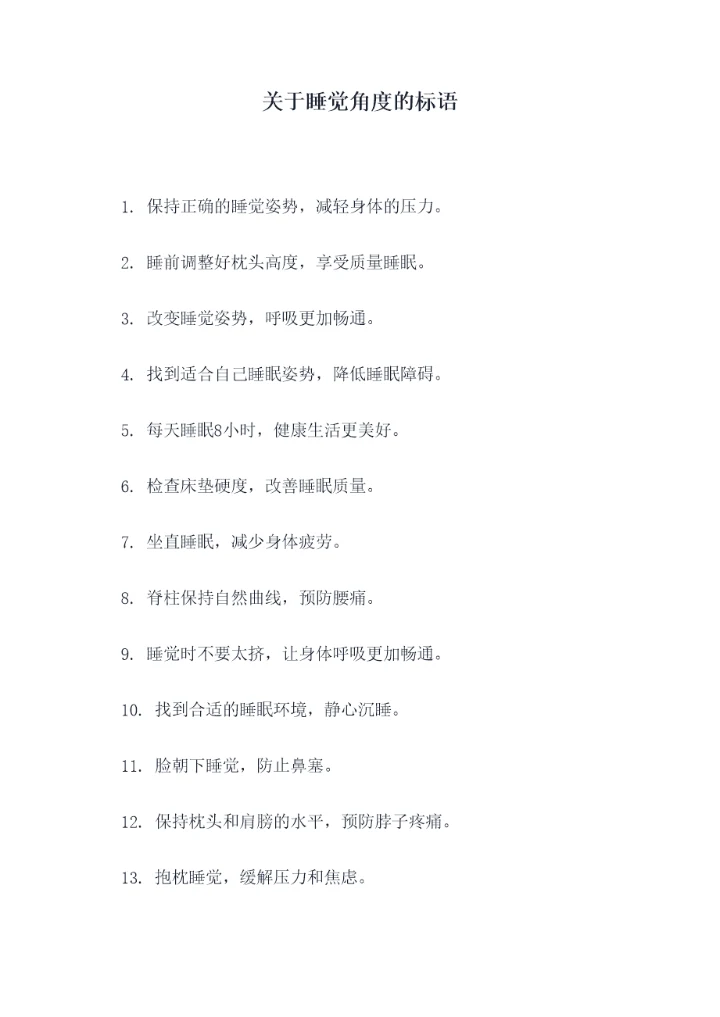 关于睡觉角度的标语

1. 保持正确的睡觉姿势，减轻身体的压力。

2. 睡前调整好枕头高度，享受质量睡眠。

3. 改变睡觉姿势，呼吸更加畅通。

4. 找到适合自己睡眠姿势，降低睡眠障碍。

5. 每天睡眠8小时，健康生活更美好。

6. 检查床垫硬度，改善睡眠质量。

7. 坐直睡眠，减少身体疲劳。

8. 脊柱保持自然曲线，预防腰痛。

9. 睡觉时不要太挤，让身体呼吸更加畅通。

10. 找到合适的睡眠环境，静心沉睡。

11. 脸朝下睡觉，防止鼻塞。

12. 保持枕头和肩膀的水平，预防脖子疼痛。

13. 抱枕睡觉，缓解压力和焦虑。